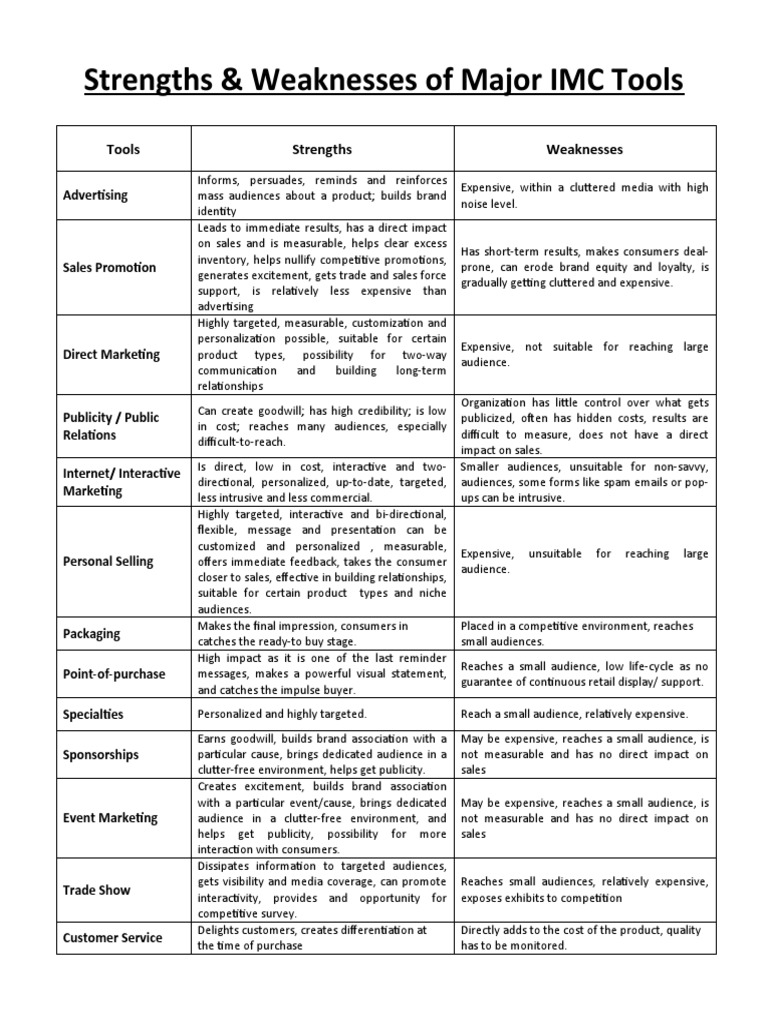 Strengths & Weaknesses of Major IMC Tools

| Tools | Strengths | Weaknesses |
|---|---|---|
| Advertising | Informs, persuades, reminds and reinforces mass audiences about a product; builds brand identity | Expensive, within a cluttered media with high noise level. |
| Sales Promotion | Leads to immediate results, has a direct impact on sales and is measurable, helps clear excess inventory, helps nullify competitive promotions, generates excitement, gets trade and sales force support, is relatively less expensive than advertising | Has short-term results, makes consumers deal-prone, can erode brand equity and loyalty, is gradually getting cluttered and expensive. |
| Direct Marketing | Highly targeted, measurable, customization and personalization possible, suitable for certain product types, possibility for two-way communication and building long-term relationships | Expensive, not suitable for reaching large audience. |
| Publicity / Public Relations | Can create goodwill; has high credibility; is low in cost; reaches many audiences, especially difficult-to-reach. | Organization has little control over what gets publicized, often has hidden costs, results are difficult to measure, does not have a direct impact on sales. |
| Internet/ Interactive Marketing | Is direct, low in cost, interactive and two-directional, personalized, up-to-date, targeted, less intrusive and less commercial. | Smaller audiences, unsuitable for non-savvy, audiences, some forms like spam emails or pop-ups can be intrusive. |
| Personal Selling | Highly targeted, interactive and bi-directional, flexible, message and presentation can be customized and personalized , measurable, offers immediate feedback, takes the consumer closer to sales, effective in building relationships, suitable for certain product types and niche audiences. | Expensive, unsuitable for reaching large audience. |
| Packaging | Makes the final impression, consumers in catches the ready-to buy stage. | Placed in a competitive environment, reaches small audiences. |
| Point-of-purchase | High impact as it is one of the last reminder messages, makes a powerful visual statement, and catches the impulse buyer. | Reaches a small audience, low life-cycle as no guarantee of continuous retail display/ support. |
| Specialties | Personalized and highly targeted. | Reach a small audience, relatively expensive. |
| Sponsorships | Earns goodwill, builds brand association with a particular cause, brings dedicated audience in a clutter-free environment, helps get publicity. | May be expensive, reaches a small audience, is not measurable and has no direct impact on sales |
| Event Marketing | Creates excitement, builds brand association with a particular event/cause, brings dedicated audience in a clutter-free environment, and helps get publicity, possibility for more interaction with consumers. | May be expensive, reaches a small audience, is not measurable and has no direct impact on sales |
| Trade Show | Dissipates information to targeted audiences, gets visibility and media coverage, can promote interactivity, provides and opportunity for competitive survey. | Reaches small audiences, relatively expensive, exposes exhibits to competition |
| Customer Service | Delights customers, creates differentiation at the time of purchase | Directly adds to the cost of the product, quality has to be monitored. |